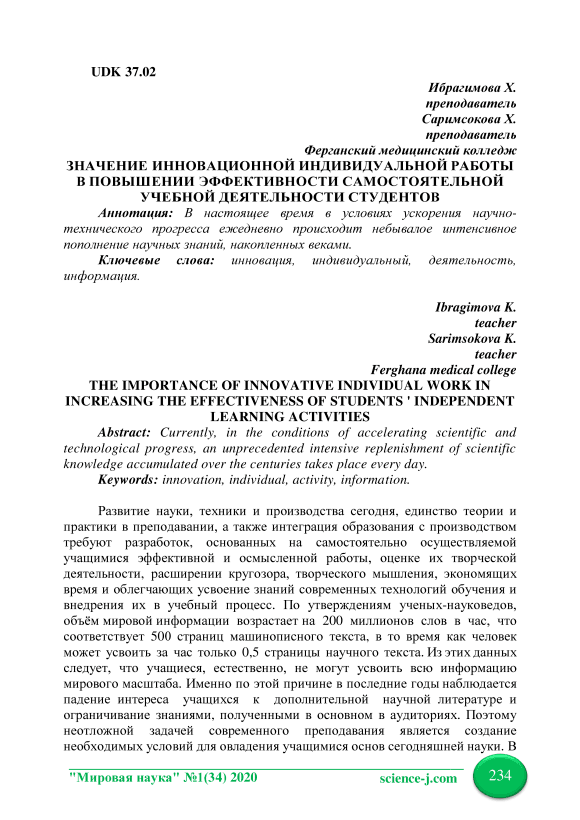 UDK 37.02

Ибрагимова Х.
преподаватель
Саримсокова Х.
преподаватель
Ферганский медицинский колледж

ЗНАЧЕНИЕ ИННОВАЦИОННОЙ ИНДИВИДУАЛЬНОЙ РАБОТЫ В ПОВЫШЕНИИ ЭФФЕКТИВНОСТИ САМОСТОЯТЕЛЬНОЙ УЧЕБНОЙ ДЕЯТЕЛЬНОСТИ СТУДЕНТОВ

Аннотация: В настоящее время в условиях ускорения научно-технического прогресса ежедневно происходит небывалое интенсивное пополнение научных знаний, накопленных веками.

Ключевые слова: инновация, индивидуальный, деятельность, информация.

Ibragimova K.
teacher
Sarimsokova K.
teacher
Ferghana medical college

THE IMPORTANCE OF INNOVATIVE INDIVIDUAL WORK IN INCREASING THE EFFECTIVENESS OF STUDENTS ' INDEPENDENT LEARNING ACTIVITIES

Abstract: Currently, in the conditions of accelerating scientific and technological progress, an unprecedented intensive replenishment of scientific knowledge accumulated over the centuries takes place every day.

Keywords: innovation, individual, activity, information.

Развитие науки, техники и производства сегодня, единство теории и практики в преподавании, а также интеграция образования с производством требуют разработок, основанных на самостоятельно осуществляемой учащимися эффективной и осмысленной работы, оценке их творческой деятельности, расширении кругозора, творческого мышления, экономящих время и облегчающих усвоение знаний современных технологий обучения и внедрения их в учебный процесс. По утверждениям ученых-науковедов, объём мировой информации возрастает на 200 миллионов слов в час, что соответствует 500 страниц машинописного текста, в то время как человек может усвоить за час только 0,5 страницы научного текста. Из этих данных следует, что учащиеся, естественно, не могут усвоить всю информацию мирового масштаба. Именно по этой причине в последние годы наблюдается падение интереса учащихся к дополнительной научной литературе и ограничивание знаниями, полученными в основном в аудиториях. Поэтому неотложной задачей современного преподавания является создание необходимых условий для овладения учащимися основ сегодняшней науки. В

"Мировая наука" №1(34) 2020 science-j.com 234